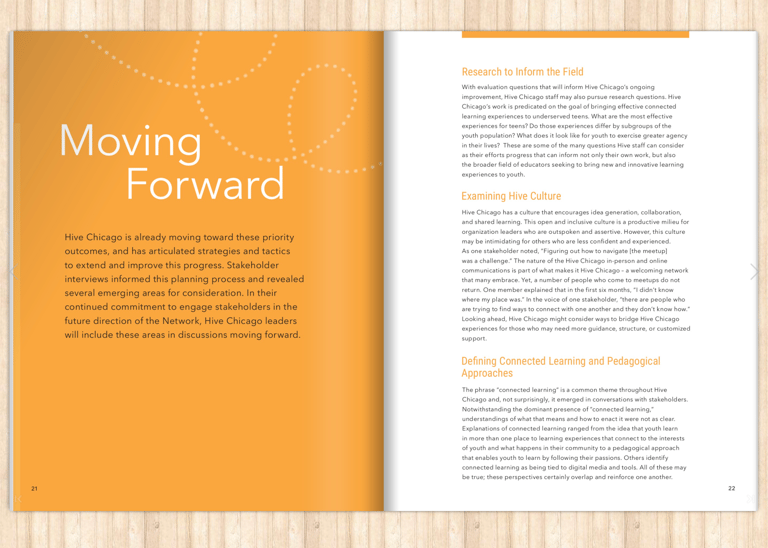 Moving Forward

Hive Chicago is already moving toward these priority outcomes, and has articulated strategies and tactics to extend and improve this progress. Stakeholder interviews informed this planning process and revealed several emerging areas for consideration. In their continued commitment to engage stakeholders in the future direction of the Network, Hive Chicago leaders will include these areas in discussions moving forward.

21

Research to Inform the Field

With evaluation questions that will inform Hive Chicago's ongoing improvement, Hive Chicago staff may also pursue research questions. Hive Chicago's work is predicated on the goal of bringing effective connected learning experiences to underserved teens. What are the most effective experiences for teens? Do those experiences differ by subgroups of the youth population? What does it look like for youth to exercise greater agency in their lives? These are some of the many questions Hive staff can consider as their efforts progress that can inform not only their own work, but also the broader field of educators seeking to bring new and innovative learning experiences to youth.

Examining Hive Culture

Hive Chicago has a culture that encourages idea generation, collaboration, and shared learning. This open and inclusive culture is a productive milieu for organization leaders who are outspoken and assertive. However, this culture may be intimidating for others who are less confident and experienced. As one stakeholder noted, "Figuring out how to navigate [the meetup] was a challenge." The nature of the Hive Chicago in-person and online communications is part of what makes it Hive Chicago – a welcoming network that many embrace. Yet, a number of people who come to meetups do not return. One member explained that in the first six months, "I didn't know where my place was." In the voice of one stakeholder, "there are people who are trying to find ways to connect with one another and they don't know how." Looking ahead, Hive Chicago might consider ways to bridge Hive Chicago experiences for those who may need more guidance, structure, or customized support.

Defining Connected Learning and Pedagogical Approaches

The phrase "connected learning" is a common theme throughout Hive Chicago and, not surprisingly, it emerged in conversations with stakeholders. Notwithstanding the dominant presence of "connected learning," understandings of what that means and how to enact it were not as clear. Explanations of connected learning ranged from the idea that youth learn in more than one place to learning experiences that connect to the interests of youth and what happens in their community to a pedagogical approach that enables youth to learn by following their passions. Others identify connected learning as being tied to digital media and tools. All of these may be true; these perspectives certainly overlap and reinforce one another.

22